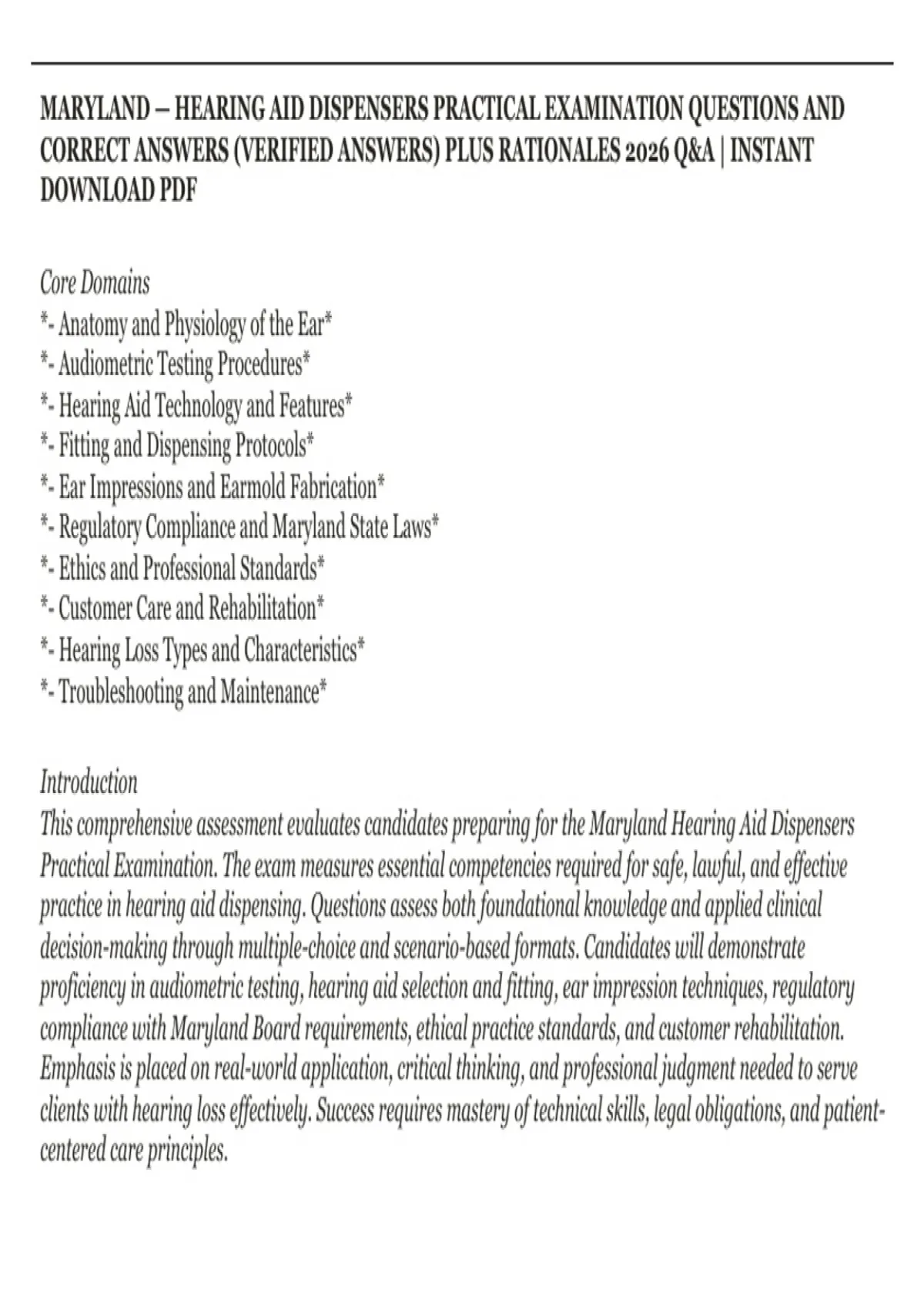 MARYLAND – HEARING AID DISPENSERS PRACTICAL EXAMINATION QUESTIONS AND CORRECT ANSWERS (VERIFIED ANSWERS) PLUS RATIONALES 2026 Q&A | INSTANT DOWNLOAD PDF

Core Domains
*- Anatomy and Physiology of the Ear*
*- Audiometric Testing Procedures*
*- Hearing Aid Technology and Features*
*- Fitting and Dispensing Protocols*
*- Ear Impressions and Earmold Fabrication*
*- Regulatory Compliance and Maryland State Laws*
*- Ethics and Professional Standards*
*- Customer Care and Rehabilitation*
*- Hearing Loss Types and Characteristics*
*- Troubleshooting and Maintenance*

Introduction
This comprehensive assessment evaluates candidates preparing for the Maryland Hearing Aid Dispensers Practical Examination. The exam measures essential competencies required for safe, lawful, and effective practice in hearing aid dispensing. Questions assess both foundational knowledge and applied clinical decision-making through multiple-choice and scenario-based formats. Candidates will demonstrate proficiency in audiometric testing, hearing aid selection and fitting, ear impression techniques, regulatory compliance with Maryland Board requirements, ethical practice standards, and customer rehabilitation. Emphasis is placed on real-world application, critical thinking, and professional judgment needed to serve clients with hearing loss effectively. Success requires mastery of technical skills, legal obligations, and patient-centered care principles.